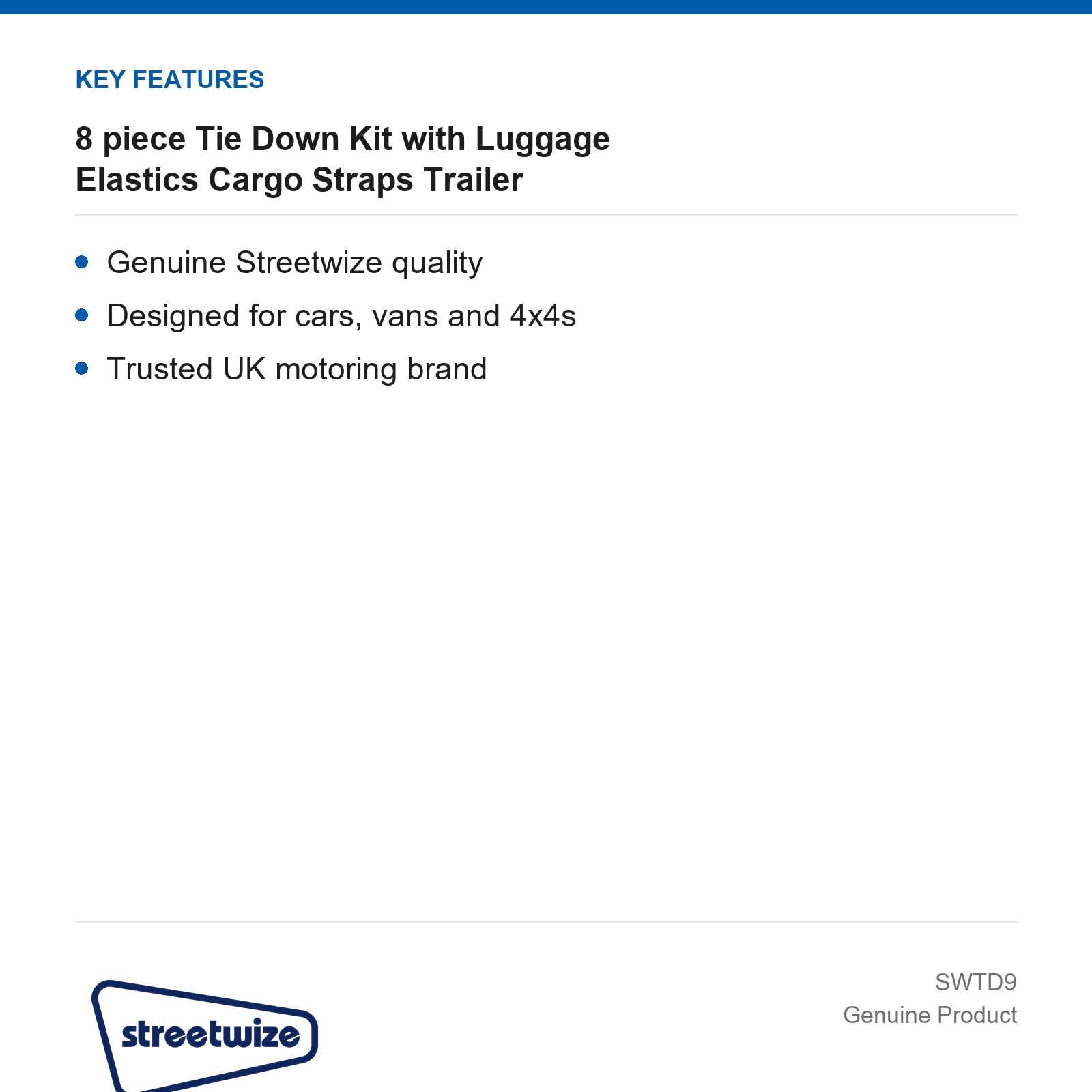 KEY FEATURES

8 piece Tie Down Kit with Luggage Elastics Cargo Straps Trailer

• Genuine Streetwize quality
• Designed for cars, vans and 4x4s
• Trusted UK motoring brand

streetwize

SWTD9
Genuine Product